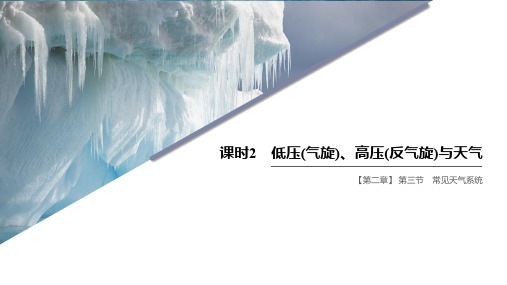 课时2　低压(气旋)、高压(反气旋)与天气

【第二章】第三节　常见天气系统